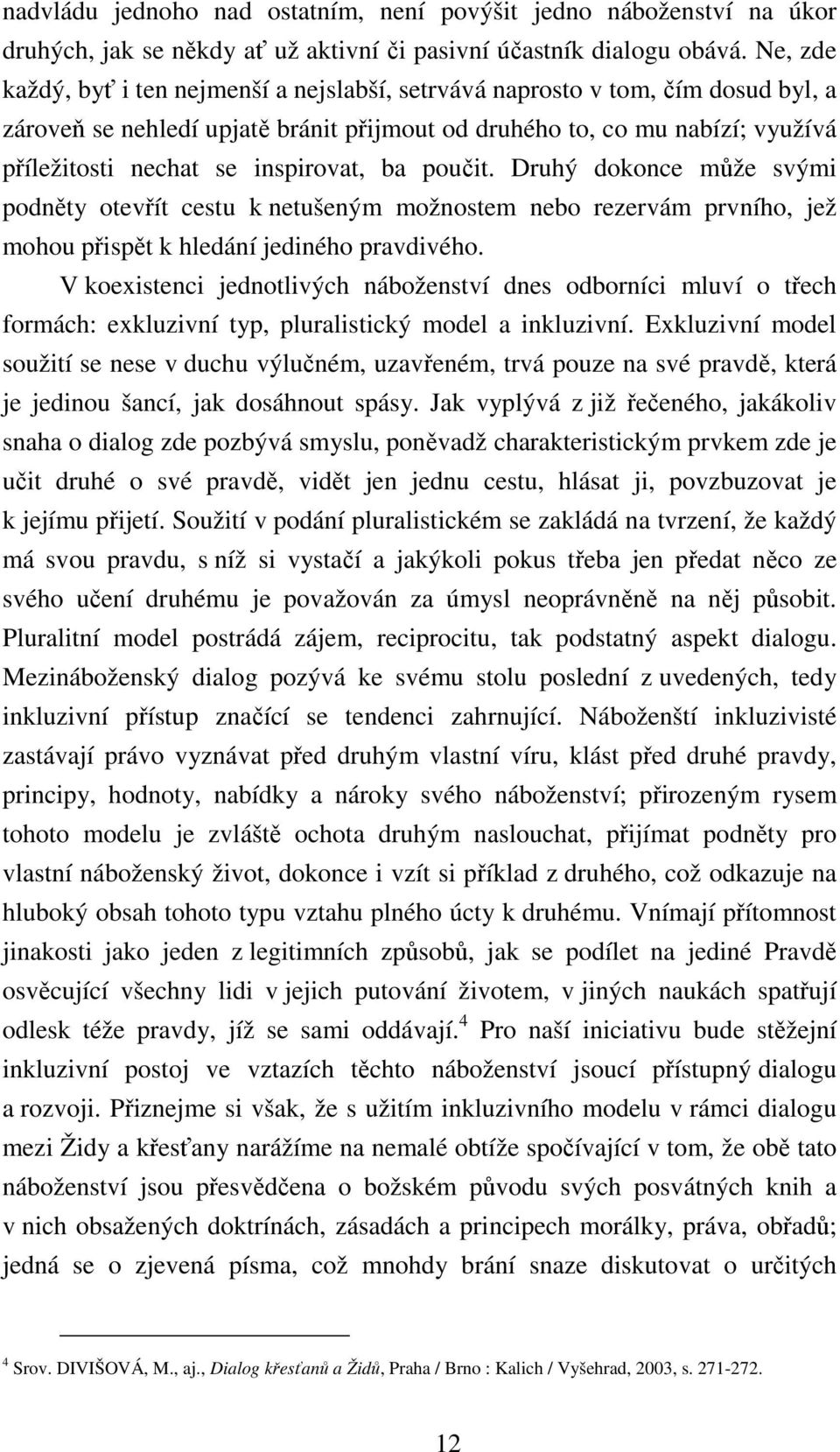 nadvládu jednoho nad ostatním, není povýšit jedno náboženství na úkor druhých, jak se někdy ať už aktivní či pasivní účastník dialogu obává. Ne, zde každý, byť i ten nejmenší a nejslabší, setrvává naprosto v tom, čím dosud byl, a zároveň se nehledí upjatě bránit přijmout od druhého to, co mu nabízí; využívá příležitosti nechat se inspirovat, ba poučit. Druhý dokonce může svými podněty otevřít cestu k netušeným možnostem nebo rezervám prvního, jež mohou přispět k hledání jediného pravdivého.

V koexistenci jednotlivých náboženství dnes odborníci mluví o třech formách: exkluzivní typ, pluralistický model a inkluzivní. Exkluzivní model soužití se nese v duchu výlučném, uzavřeném, trvá pouze na své pravdě, která je jedinou šancí, jak dosáhnout spásy. Jak vyplývá z již řečeného, jakákoliv snaha o dialog zde pozbývá smyslu, poněvadž charakteristickým prvkem zde je učit druhé o své pravdě, vidět jen jednu cestu, hlásat ji, povzbuzovat je k jejímu přijetí. Soužití v podání pluralistickém se zakládá na tvrzení, že každý má svou pravdu, s níž si vystačí a jakýkoli pokus třeba jen předat něco ze svého učení druhému je považován za úmysl neoprávněně na něj působit. Pluralitní model postrádá zájem, reciprocitu, tak podstatný aspekt dialogu. Mezináboženský dialog pozývá ke svému stolu poslední z uvedených, tedy inkluzivní přístup značící se tendenci zahrnující. Náboženští inkluzivisté zastávají právo vyznávat před druhým vlastní víru, klást před druhé pravdy, principy, hodnoty, nabídky a nároky svého náboženství; přirozeným rysem tohoto modelu je zvláště ochota druhým naslouchat, přijímat podněty pro vlastní náboženský život, dokonce i vzít si příklad z druhého, což odkazuje na hluboký obsah tohoto typu vztahu plného úcty k druhému. Vnímají přítomnost jinakosti jako jeden z legitimních způsobů, jak se podílet na jediné Pravdě osvěcující všechny lidi v jejich putování životem, v jiných naukách spatřují odlesk téže pravdy, jíž se sami oddávají.$^4$ Pro naší iniciativu bude stěžejní inkluzivní postoj ve vztazích těchto náboženství jsoucí přístupný dialogu a rozvoji. Přiznejme si však, že s užitím inkluzivního modelu v rámci dialogu mezi Židy a křesťany narážíme na nemalé obtíže spočívající v tom, že obě tato náboženství jsou přesvědčena o božském původu svých posvátných knih a v nich obsažených doktrínách, zásadách a principech morálky, práva, obřadů; jedná se o zjevená písma, což mnohdy brání snaze diskutovat o určitých

$^4$ Srov. DIVIŠOVÁ, M., aj., Dialog křesťanů a Židů, Praha / Brno : Kalich / Vyšehrad, 2003, s. 271-272.

12